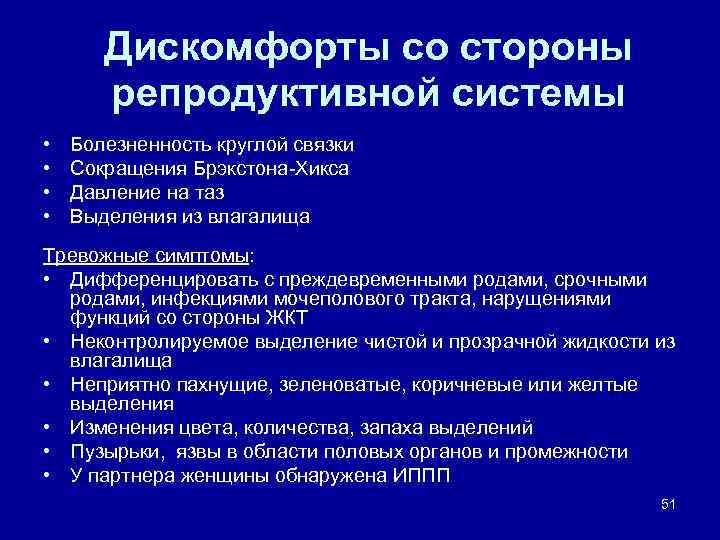 Дискомфорты со стороны репродуктивной системы

• Болезненность круглой связки
• Сокращения Брэкстона-Хикса
• Давление на таз
• Выделения из влагалища

Тревожные симптомы:
• Дифференцировать с преждевременными родами, срочными родами, инфекциями мочеполового тракта, нарущениями функций со стороны ЖКТ
• Неконтролируемое выделение чистой и прозрачной жидкости из влагалища
• Неприятно пахнущие, зеленоватые, коричневые или желтые выделения
• Изменения цвета, количества, запаха выделений
• Пузырьки, язвы в области половых органов и промежности
• У партнера женщины обнаружена ИППП

51